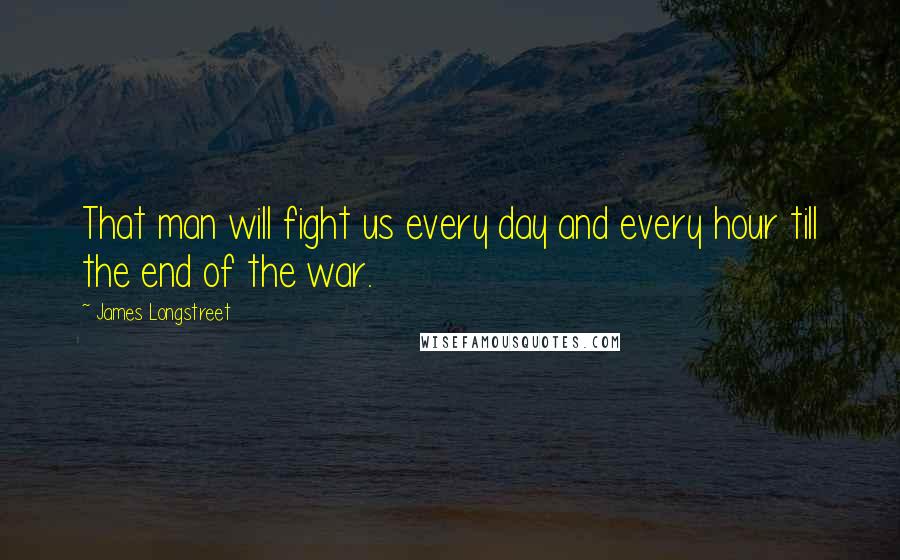 That man will fight us every day and every hour till the end of the war.

~ James Longstreet

WISEFAMOUSQUOTES.COM